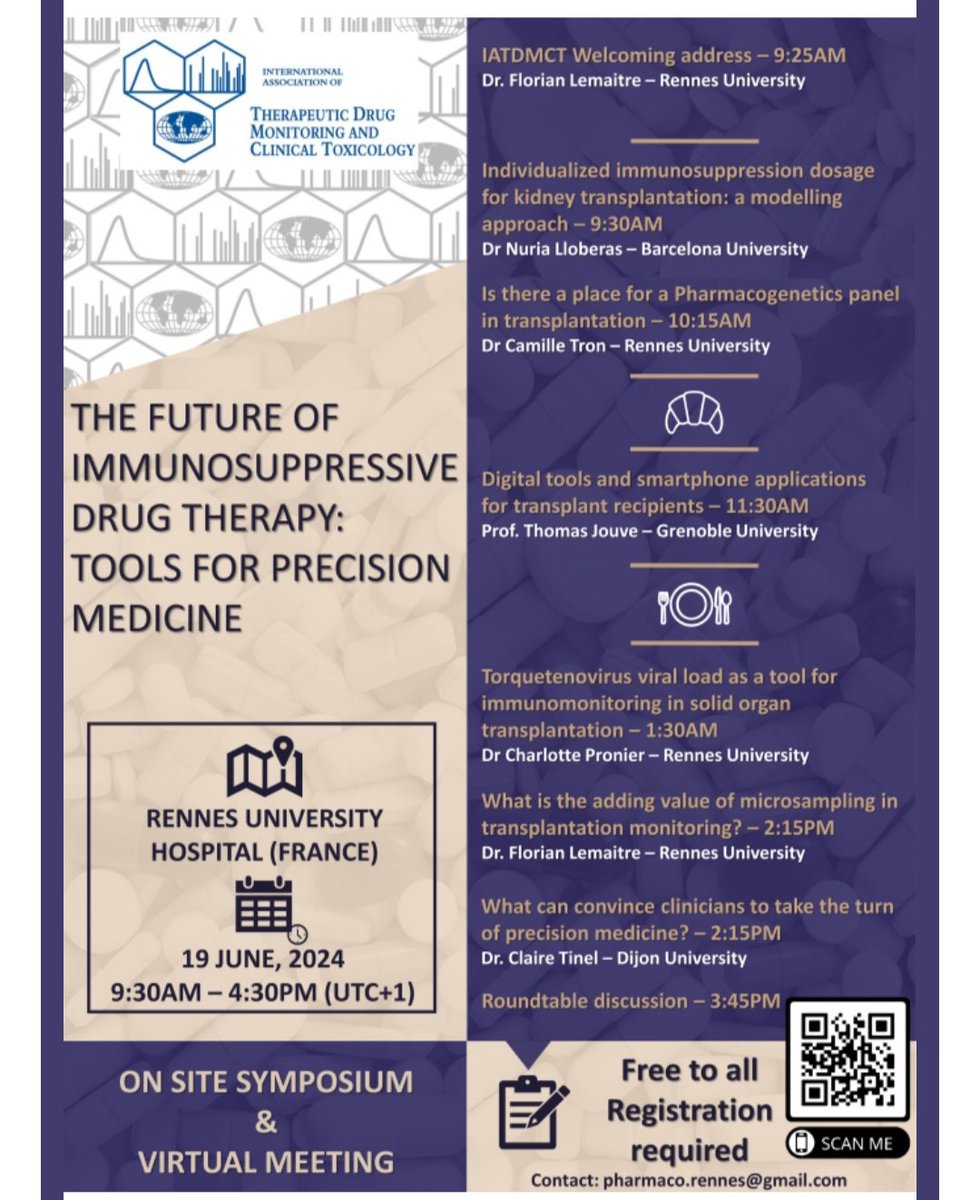 INTERNATIONAL ASSOCIATION OF
THERAPEUTIC DRUG MONITORING AND CLINICAL TOXICOLOGY

THE FUTURE OF IMMUNOSUPPRESSIVE DRUG THERAPY: TOOLS FOR PRECISION MEDICINE

RENNES UNIVERSITY HOSPITAL (FRANCE)

19 JUNE, 2024
9:30AM – 4:30PM (UTC+1)

ON SITE SYMPOSIUM
&
VIRTUAL MEETING

IATDMCT Welcoming address – 9:25AM
Dr. Florian Lemaitre – Rennes University

Individualized immunosuppression dosage for kidney transplantation: a modelling approach – 9:30AM
Dr Nuria Lloberas – Barcelona University

Is there a place for a Pharmacogenetics panel in transplantation – 10:15AM
Dr Camille Tron – Rennes University

Digital tools and smartphone applications for transplant recipients – 11:30AM
Prof. Thomas Jouve – Grenoble University

Torquetenovirus viral load as a tool for immunomonitoring in solid organ transplantation – 1:30AM
Dr Charlotte Pronier – Rennes University

What is the adding value of microsampling in transplantation monitoring? – 2:15PM
Dr. Florian Lemaitre – Rennes University

What can convince clinicians to take the turn of precision medicine? – 2:15PM
Dr. Claire Tinel – Dijon University

Roundtable discussion – 3:45PM

Free to all
Registration required

SCAN ME

Contact: pharmaco.rennes@gmail.com